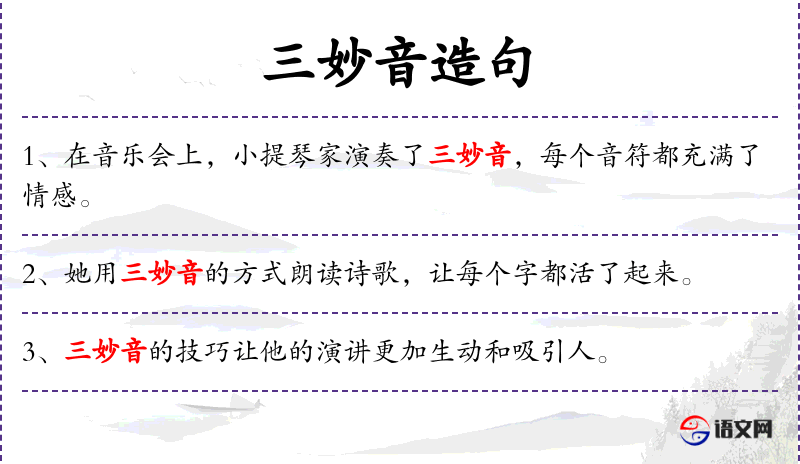 三妙音造句

1、在音乐会上，小提琴家演奏了三妙音，每个音符都充满了情感。

2、她用三妙音的方式朗读诗歌，让每个字都活了起来。

3、三妙音的技巧让他的演讲更加生动和吸引人。

语文网